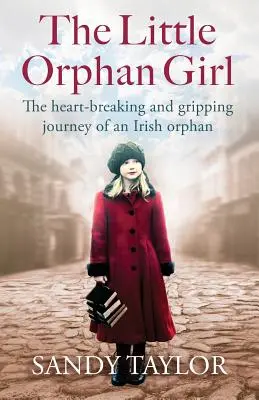 The Little Orphan Girl

The heart-breaking and gripping journey of an Irish orphan

SANDY TAYLOR